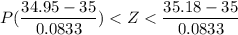 $P(\frac{34.95-35}{0.0833}) < Z < \frac{35.18-35}{0.0833}$